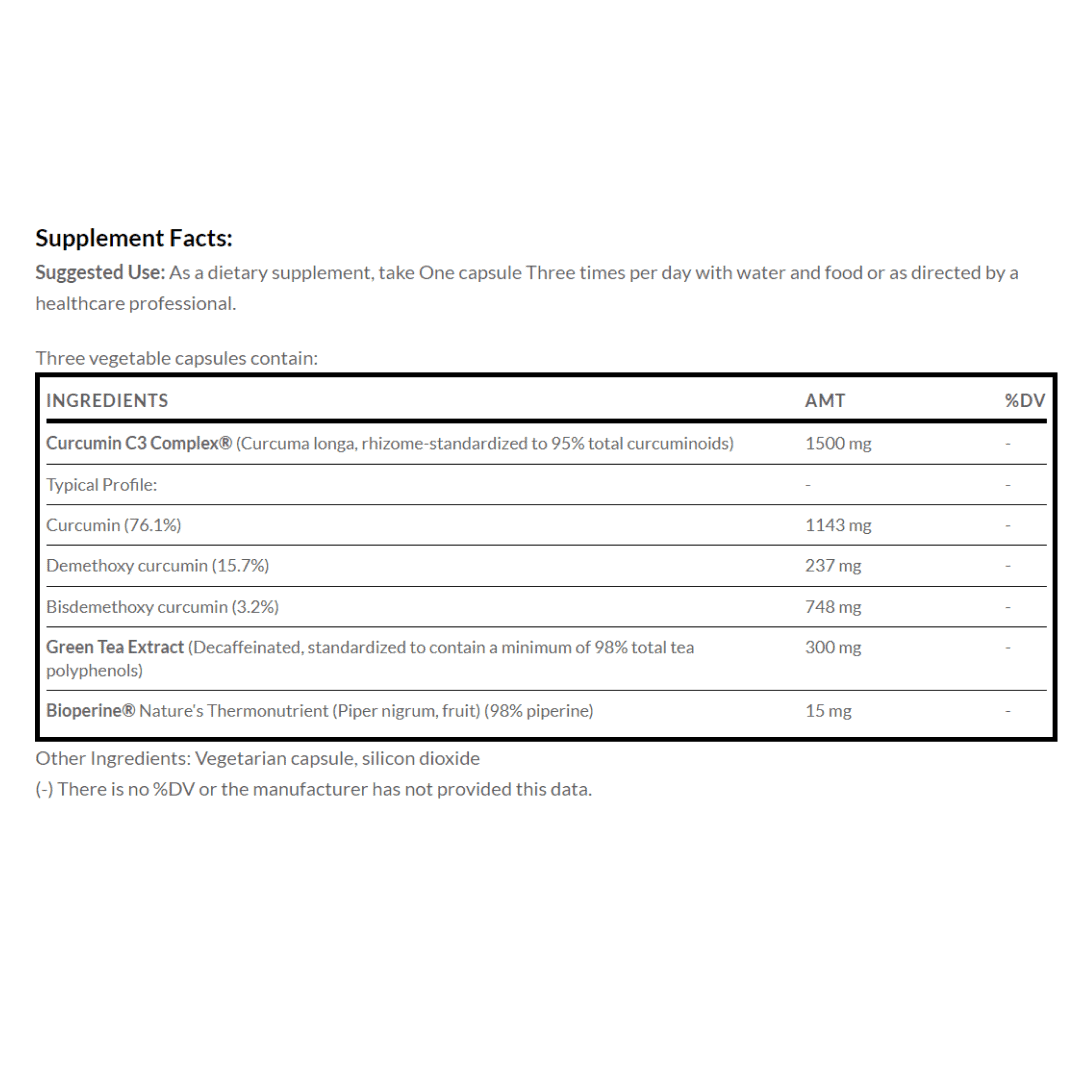 Supplement Facts:

Suggested Use: As a dietary supplement, take One capsule Three times per day with water and food or as directed by a healthcare professional.

Three vegetable capsules contain:

| INGREDIENTS | AMT | %DV |
|---|---|---|
| Curcumin C3 Complex® (Curcuma longa, rhizome-standardized to 95% total curcuminoids) | 1500 mg | - |
| Typical Profile: | - | - |
| Curcumin (76.1%) | 1143 mg | - |
| Demethoxy curcumin (15.7%) | 237 mg | - |
| Bisdemethoxy curcumin (3.2%) | 748 mg | - |
| Green Tea Extract (Decaffeinated, standardized to contain a minimum of 98% total tea polyphenols) | 300 mg | - |
| Bioperine® Nature's Thermonutrient (Piper nigrum, fruit) (98% piperine) | 15 mg | - |

Other Ingredients: Vegetarian capsule, silicon dioxide
(-) There is no %DV or the manufacturer has not provided this data.